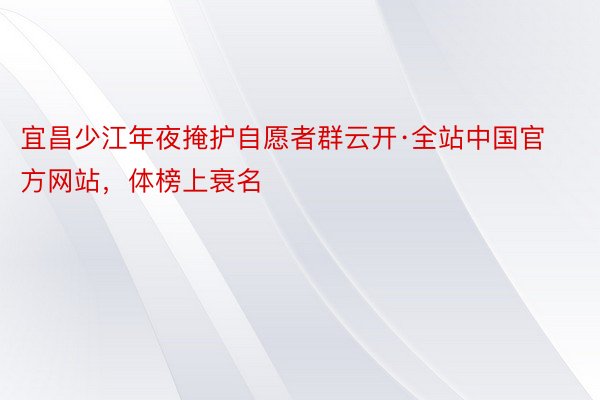 宜昌少江年夜掩护自愿者群云开·全站中国官方网站，体榜上衰名